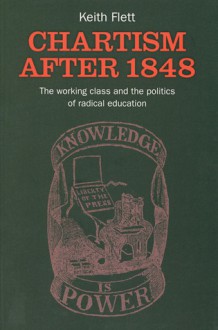 Keith Flett

CHARTISM AFTER 1848

The working class and the politics of radical education

KNOWLEDGE

LIBERTY OF THE PRESS

IS POWER